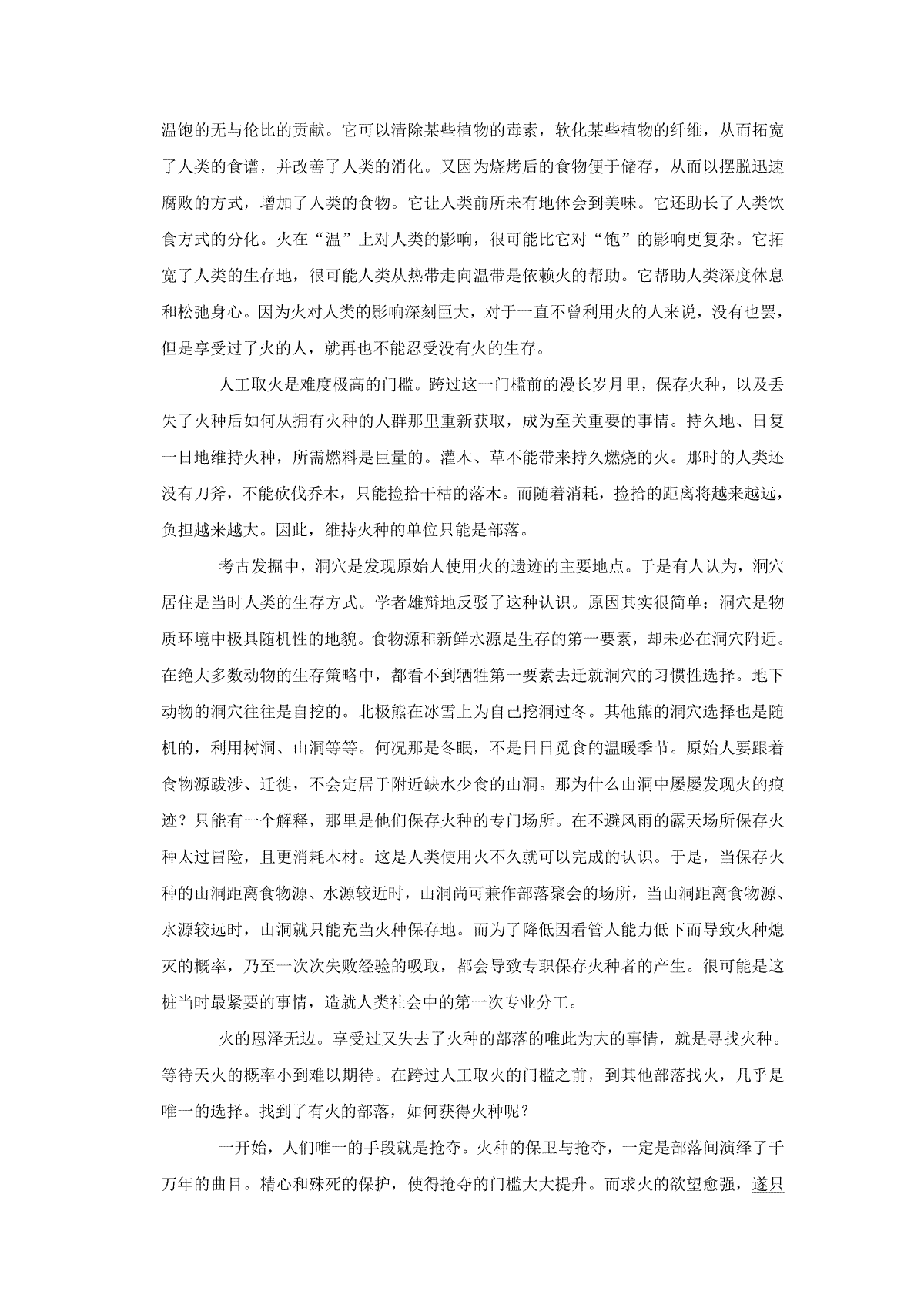 温饱的无与伦比的贡献。它可以清除某些植物的毒素，软化某些植物的纤维，从而拓宽了人类的食谱，并改善了人类的消化。又因为烧烤后的食物便于储存，从而以摆脱迅速腐败的方式，增加了人类的食物。它让人类前所未有地体会到美味。它还助长了人类饮食方式的分化。火在“温”上对人类的影响，很可能比它对“饱”的影响更复杂。它拓宽了人类的生存地，很可能人类从热带走向温带是依赖火的帮助。它帮助人类深度休息和松弛身心。因为火对人类的影响深刻巨大，对于一直不曾利用火的人来说，没有也罢，但是享受过了火的人，就再也不能忍受没有火的生存。

人工取火是难度极高的门槛。跨过这一门槛前的漫长岁月里，保存火种，以及丢失了火种后如何从拥有火种的人群那里重新获取，成为至关重要的事情。持久地、日复一日地维持火种，所需燃料是巨量的。灌木、草不能带来持久燃烧的火。那时的人类还没有刀斧，不能砍伐乔木，只能捡拾干枯的落木。而随着消耗，捡拾的距离将越来越远，负担越来越大。因此，维持火种的单位只能是部落。

考古发掘中，洞穴是发现原始人使用火的遗迹的主要地点。于是有人认为，洞穴居住是当时人类的生存方式。学者雄辩地反驳了这种认识。原因其实很简单：洞穴是物质环境中极具随机性的地貌。食物源和新鲜水源是生存的第一要素，却未必在洞穴附近。在绝大多数动物的生存策略中，都看不到牺牲第一要素去迁就洞穴的习惯性选择。地下动物的洞穴往往是自挖的。北极熊在冰雪上为自己挖洞过冬。其他熊的洞穴选择也是随机的，利用树洞、山洞等等。何况那是冬眠，不是日日觅食的温暖季节。原始人要跟着食物源跋涉、迁徙，不会定居于附近缺水少食的山洞。那为什么山洞中屡屡发现火的痕迹？只能有一个解释，那里是他们保存火种的专门场所。在不避风雨的露天场所保存火种太过冒险，且更消耗木材。这是人类使用火不久就可以完成的认识。于是，当保存火种的山洞距离食物源、水源较近时，山洞尚可兼作部落聚会的场所，当山洞距离食物源、水源较远时，山洞就只能充当火种保存地。而为了降低因看管人能力低下而导致火种熄灭的概率，乃至一次次失败经验的吸取，都会导致专职保存火种者的产生。很可能是这桩当时最紧要的事情，造就人类社会中的第一次专业分工。

火的恩泽无边。享受过又失去了火种的部落的唯此为大的事情，就是寻找火种。等待天火的概率小到难以期待。在跨过人工取火的门槛之前，到其他部落找火，几乎是唯一的选择。找到了有火的部落，如何获得火种呢？

一开始，人们唯一的手段就是抢夺。火种的保卫与抢夺，一定是部落间演绎了千万年的曲目。精心和殊死的保护，使得抢夺的门槛大大提升。而求火的欲望愈强，遂只